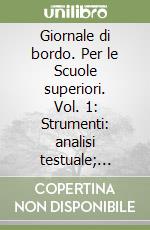 unilibro

Giornale di bordo. Per le Scuole superiori. Vol. 1: Strumenti: analisi testuale;...

COPERTINA NON DISPONIBILE